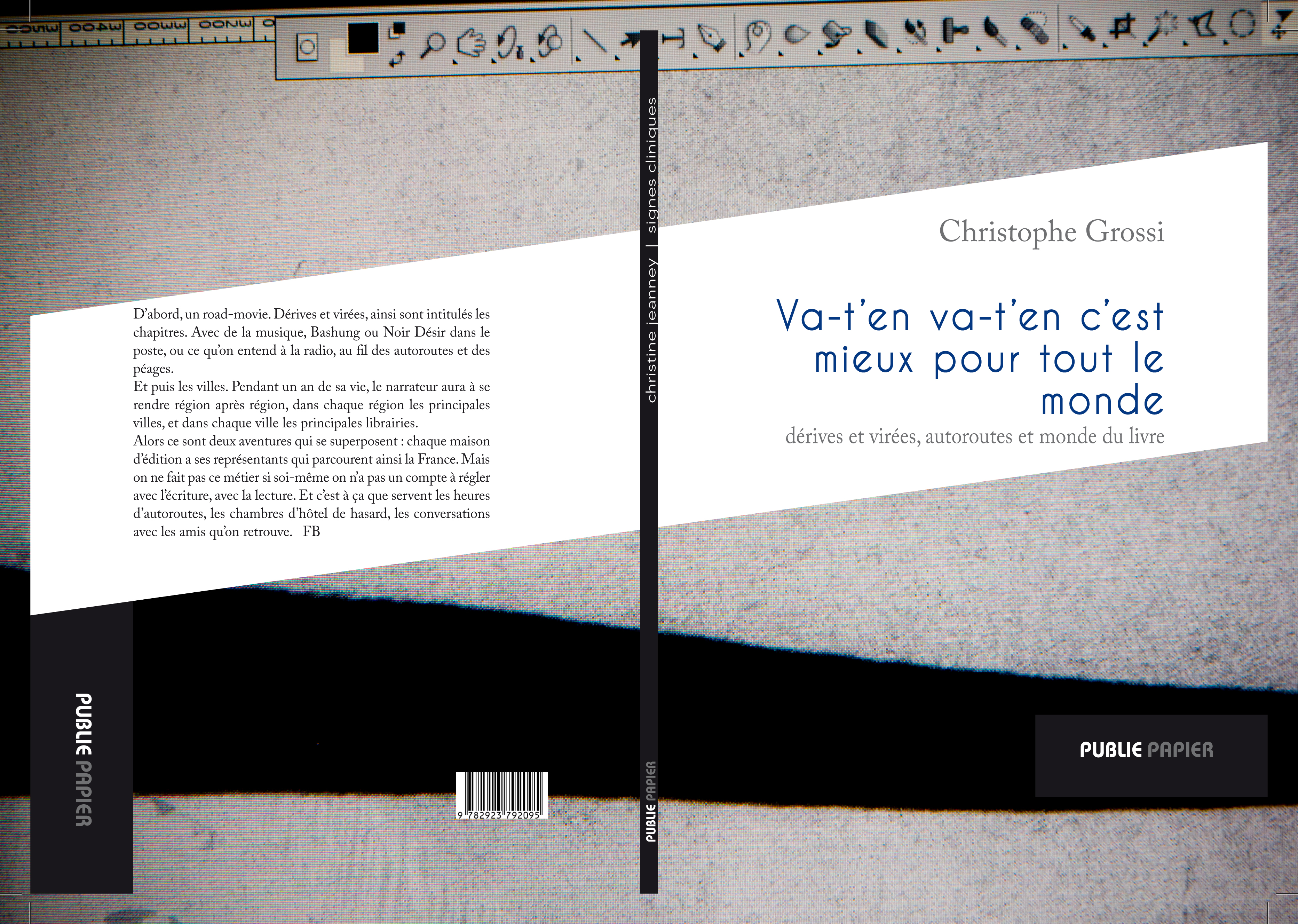 D'abord, un road-movie. Dérives et virées, ainsi sont intitulés les chapitres. Avec de la musique, Bashung ou Noir Désir dans le poste, ou ce qu'on entend à la radio, au fil des autoroutes et des péages.
Et puis les villes. Pendant un an de sa vie, le narrateur aura à se rendre région après région, dans chaque région les principales villes, et dans chaque ville les principales librairies.
Alors ce sont deux aventures qui se superposent : chaque maison d'édition a ses représentants qui parcourent ainsi la France. Mais on ne fait pas ce métier si soi-même on n'a pas un compte à régler avec l'écriture, avec la lecture. Et c'est à ça que servent les heures d'autoroutes, les chambres d'hôtel de hasard, les conversations avec les amis qu'on retrouve. FB

PUBLIE PAPIER

9 782923 792095

christine jeanney | signes cliniques

PUBLIE PAPIER

Christophe Grossi

Va-t'en va-t'en c'est mieux pour tout le monde

dérives et virées, autoroutes et monde du livre

PUBLIE PAPIER